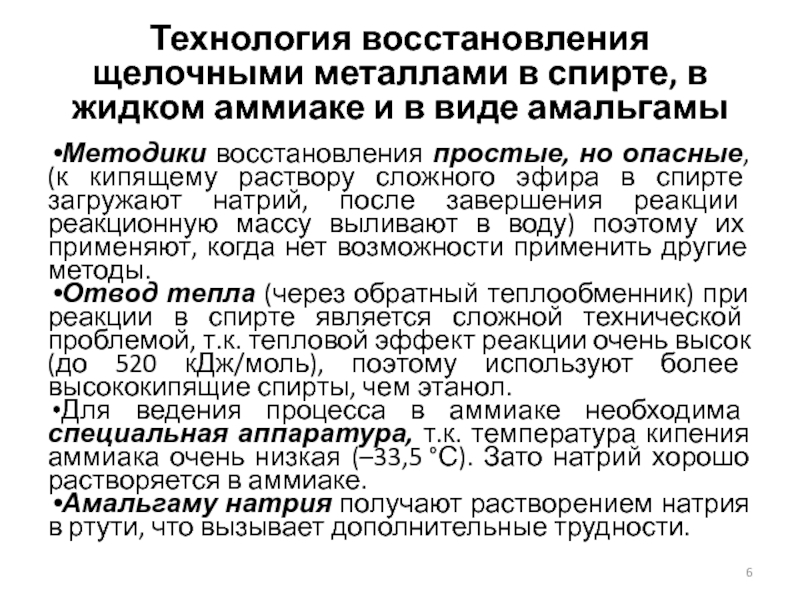 Технология восстановления щелочными металлами в спирте, в жидком аммиаке и в виде амальгамы

•Методики восстановления простые, но опасные, (к кипящему раствору сложного эфира в спирте загружают натрий, после завершения реакции реакционную массу выливают в воду) поэтому их применяют, когда нет возможности применить другие методы.

•Отвод тепла (через обратный теплообменник) при реакции в спирте является сложной технической проблемой, т.к. тепловой эффект реакции очень высок (до 520 кДж/моль), поэтому используют более высококипящие спирты, чем этанол.

•Для ведения процесса в аммиаке необходима специальная аппаратура, т.к. температура кипения аммиака очень низкая (–33,5 °С). Зато натрий хорошо растворяется в аммиаке.

•Амальгаму натрия получают растворением натрия в ртути, что вызывает дополнительные трудности.

6